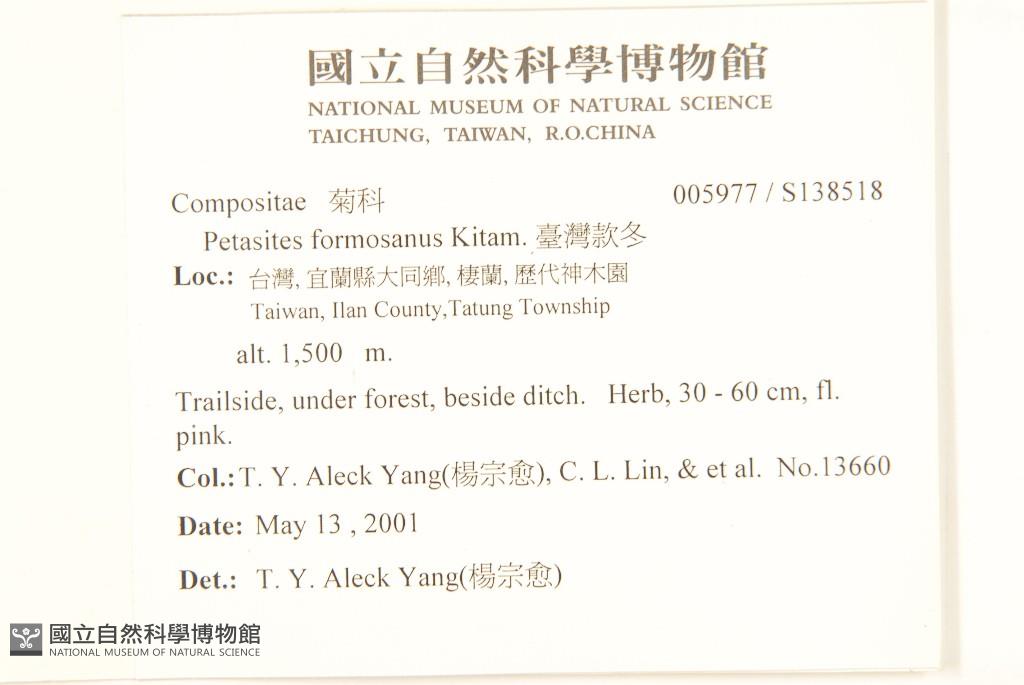 國立自然科學博物館
NATIONAL MUSEUM OF NATURAL SCIENCE
TAICHUNG, TAIWAN, R.O.CHINA

Compositae 菊科 005977 / S138518

Petasites formosanus Kitam. 臺灣款冬

Loc.: 台灣, 宜蘭縣大同鄉, 棲蘭, 歷代神木園
Taiwan, Ilan County,Tatung Township

alt. 1,500 m.

Trailside, under forest, beside ditch. Herb, 30 - 60 cm, fl. pink.

Col.: T. Y. Aleck Yang(楊宗愈), C. L. Lin, & et al. No.13660

Date: May 13 , 2001

Det.: T. Y. Aleck Yang(楊宗愈)

國立自然科學博物館
NATIONAL MUSEUM OF NATURAL SCIENCE